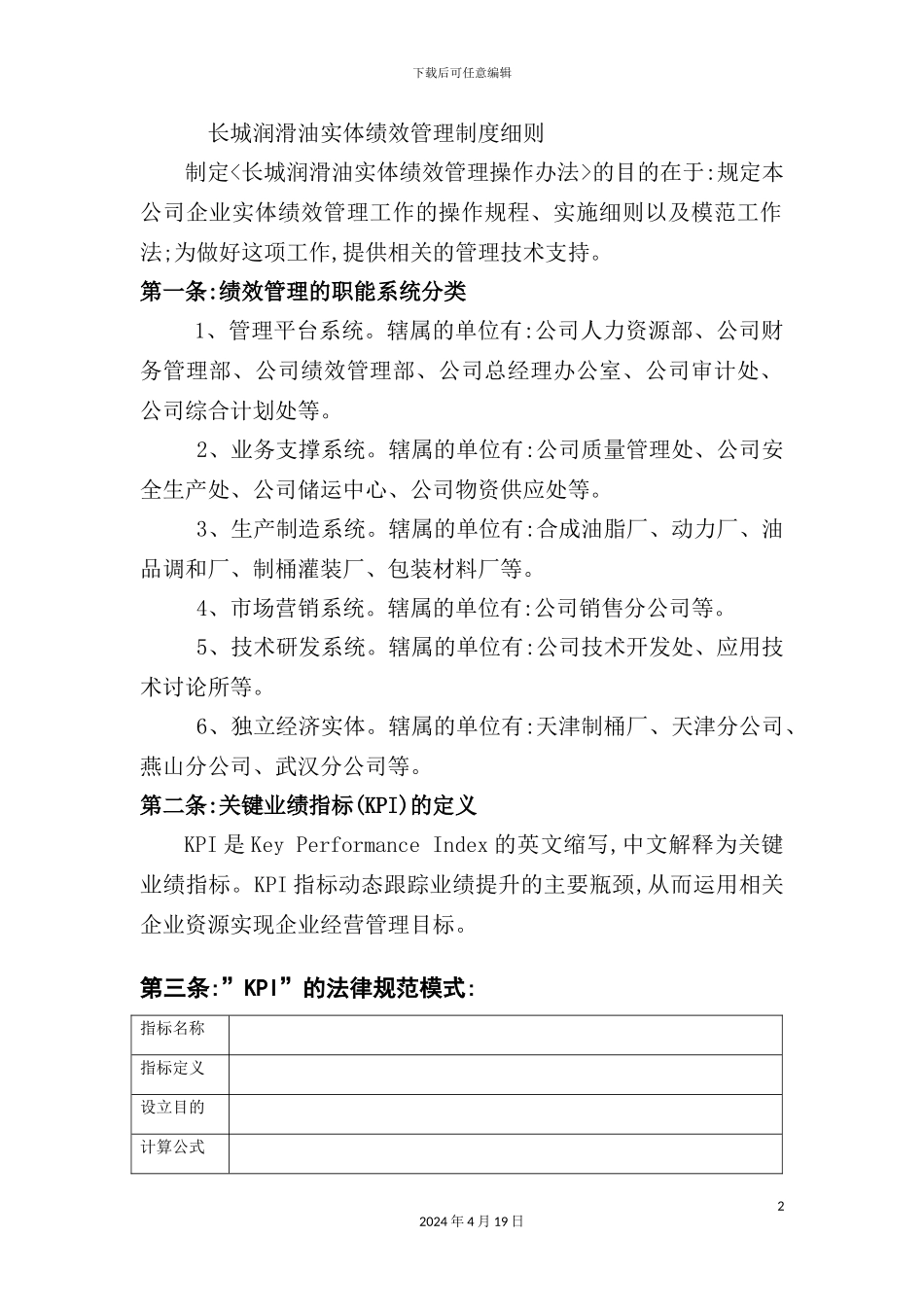 下载后可任意编辑

长城润滑油实体绩效管理制度细则

制定<长城润滑油实体绩效管理操作办法>的目的在于:规定本公司企业实体绩效管理工作的操作规程、实施细则以及模范工作法;为做好这项工作,提供相关的管理技术支持。

第一条:绩效管理的职能系统分类

1、管理平台系统。辖属的单位有:公司人力资源部、公司财务管理部、公司绩效管理部、公司总经理办公室、公司审计处、公司综合计划处等。

2、业务支撑系统。辖属的单位有:公司质量管理处、公司安全生产处、公司储运中心、公司物资供应处等。

3、生产制造系统。辖属的单位有:合成油脂厂、动力厂、油品调和厂、制桶灌装厂、包装材料厂等。

4、市场营销系统。辖属的单位有:公司销售分公司等。

5、技术研发系统。辖属的单位有:公司技术开发处、应用技术讨论所等。

6、独立经济实体。辖属的单位有:天津制桶厂、天津分公司、燕山分公司、武汉分公司等。

第二条:关键业绩指标(KPI)的定义

KPI是Key Performance Index的英文缩写,中文解释为关键业绩指标。KPI指标动态跟踪业绩提升的主要瓶颈,从而运用相关企业资源实现企业经营管理目标。

第三条:”KPI”的法律规范模式:

| 指标名称 | |
|---|---|
| 指标定义 | |
| 设立目的 | |
| 计算公式 | |

2

2024年4月19日